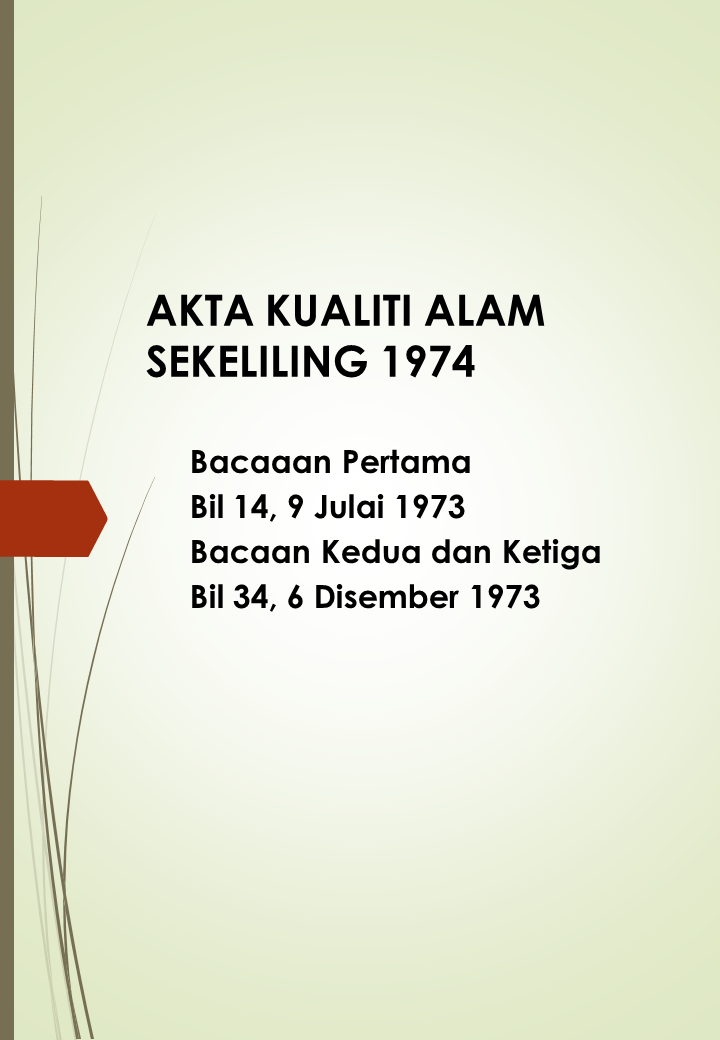 AKTA KUALITI ALAM SEKELILING 1974

Bacaaan Pertama
Bil 14, 9 Julai 1973
Bacaan Kedua dan Ketiga
Bil 34, 6 Disember 1973